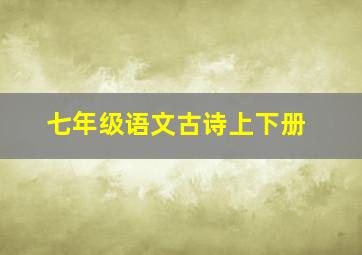 七年级语文古诗上下册